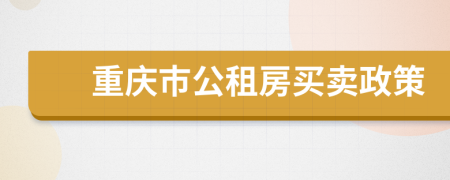 重庆市公租房买卖政策